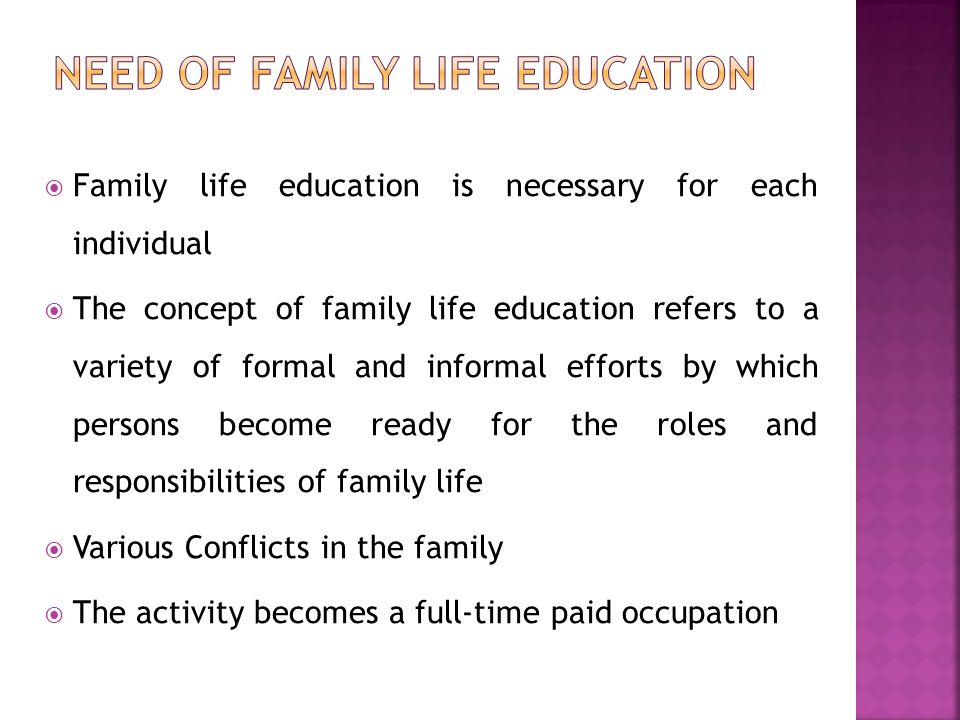 NEED OF FAMILY LIFE EDUCATION

Family life education is necessary for each individual

The concept of family life education refers to a variety of formal and informal efforts by which persons become ready for the roles and responsibilities of family life

Various Conflicts in the family

The activity becomes a full-time paid occupation